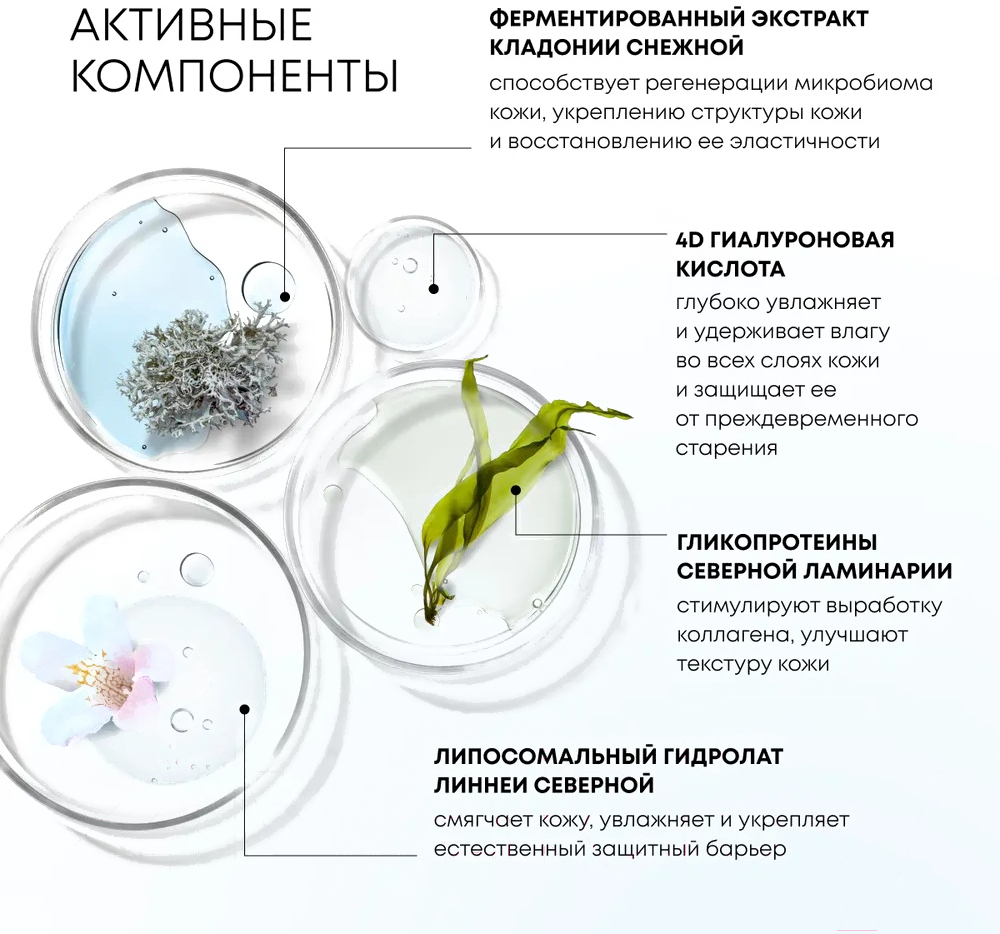 АКТИВНЫЕ КОМПОНЕНТЫ

ФЕРМЕНТИРОВАННЫЙ ЭКСТРАКТ КЛАДОНИИ СНЕЖНОЙ
способствует регенерации микробиома кожи, укреплению структуры кожи и восстановлению ее эластичности

4D ГИАЛУРОНОВАЯ КИСЛОТА
глубоко увлажняет и удерживает влагу во всех слоях кожи и защищает ее от преждевременного старения

ГЛИКОПРОТЕИНЫ СЕВЕРНОЙ ЛАМИНАРИИ
стимулируют выработку коллагена, улучшают текстуру кожи

ЛИПОСОМАЛЬНЫЙ ГИДРОЛАТ ЛИННЕИ СЕВЕРНОЙ
смягчает кожу, увлажняет и укрепляет естественный защитный барьер